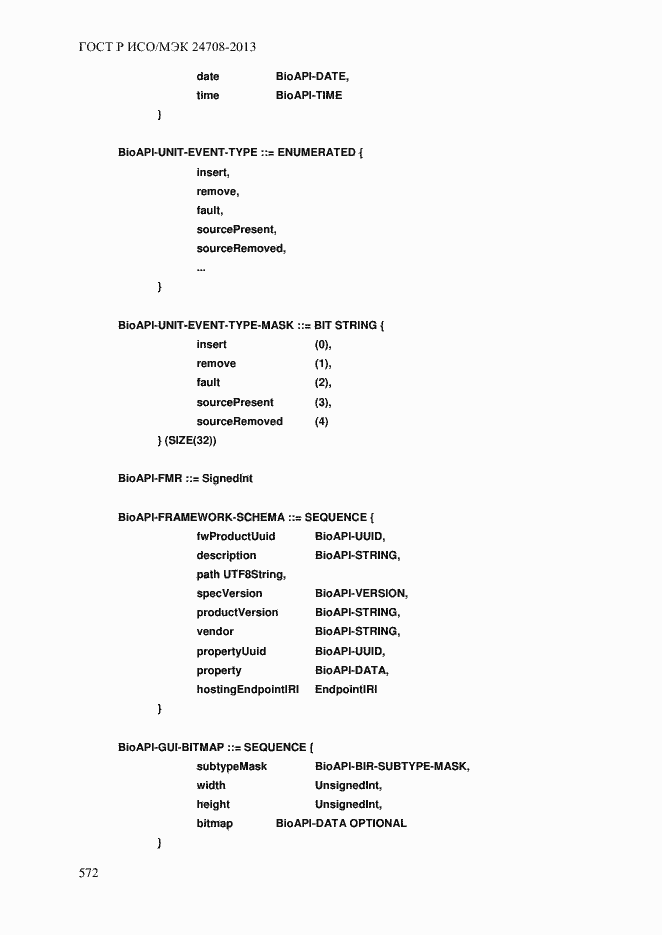 ГОСТ Р ИСО/МЭК 24708-2013

date BioAPI-DATE,
time BioAPI-TIME
}

BioAPI-UNIT-EVENT-TYPE ::= ENUMERATED {
insert,
remove,
fault,
sourcePresent,
sourceRemoved,
...
}

BioAPI-UNIT-EVENT-TYPE-MASK ::= BIT STRING {
insert (0),
remove (1),
fault (2),
sourcePresent (3),
sourceRemoved (4)
} (SIZE(32))

BioAPI-FMR ::= SignedInt

BioAPI-FRAMEWORK-SCHEMA ::= SEQUENCE {
fwProductUuid BioAPI-UUID,
description BioAPI-STRING,
path UTF8String,
specVersion BioAPI-VERSION,
productVersion BioAPI-STRING,
vendor BioAPI-STRING,
propertyUuid BioAPI-UUID,
property BioAPI-DATA,
hostingEndpointIRI EndpointIRI
}

BioAPI-GUI-BITMAP ::= SEQUENCE {
subtypeMask BioAPI-BIR-SUBTYPE-MASK,
width UnsignedInt,
height UnsignedInt,
bitmap BioAPI-DATA OPTIONAL
}

572